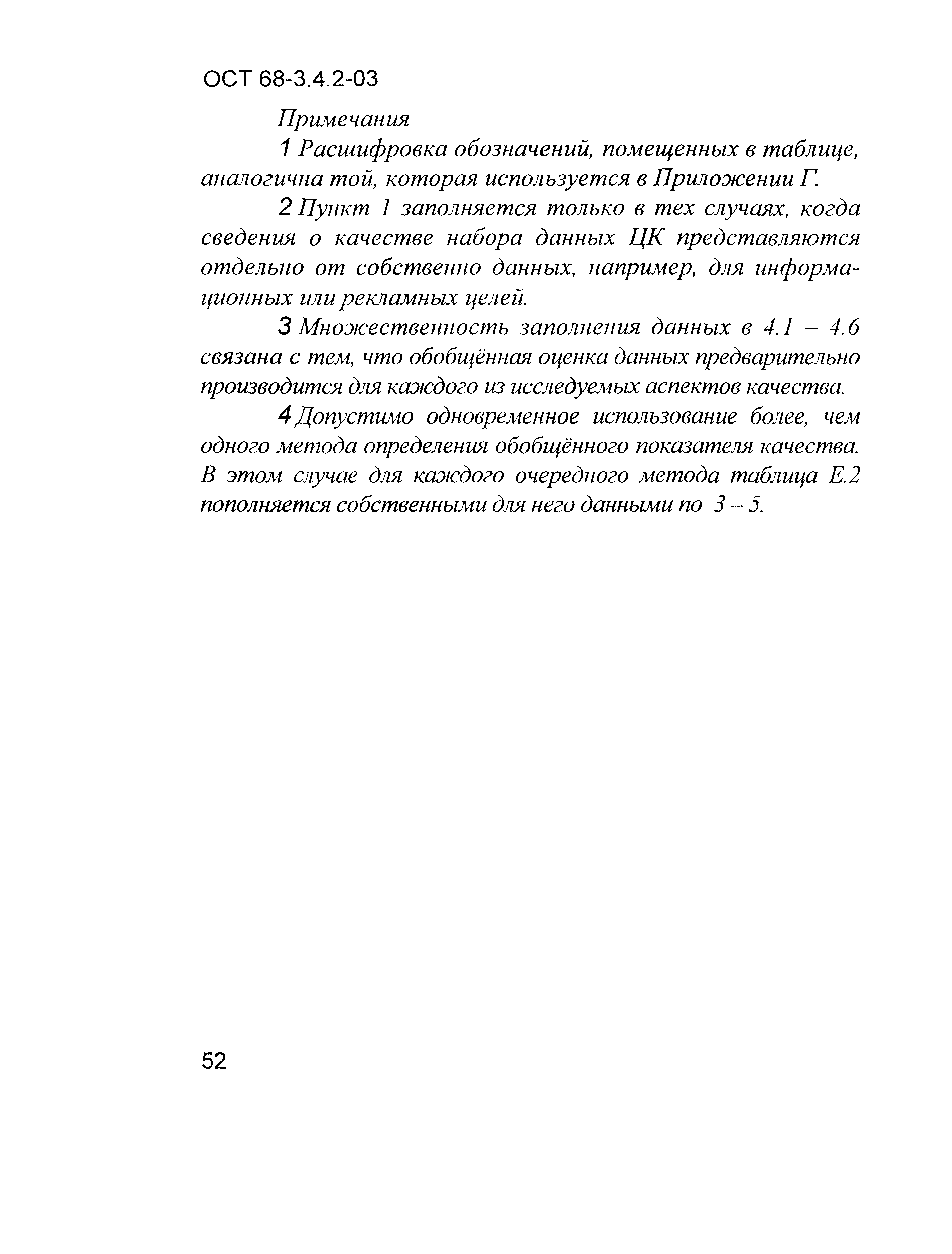 ОСТ 68-3.4.2-03

Примечания

1 Расшифровка обозначений, помещенных в таблице, аналогична той, которая используется в Приложении Г.

2 Пункт 1 заполняется только в тех случаях, когда сведения о качестве набора данных ЦК представляются отдельно от собственно данных, например, для информационных или рекламных целей.

3 Множественность заполнения данных в 4.1 – 4.6 связана с тем, что обобщённая оценка данных предварительно производится для каждого из исследуемых аспектов качества.

4 Допустимо одновременное использование более, чем одного метода определения обобщённого показателя качества. В этом случае для каждого очередного метода таблица Е.2 пополняется собственными для него данными по 3 – 5.

52